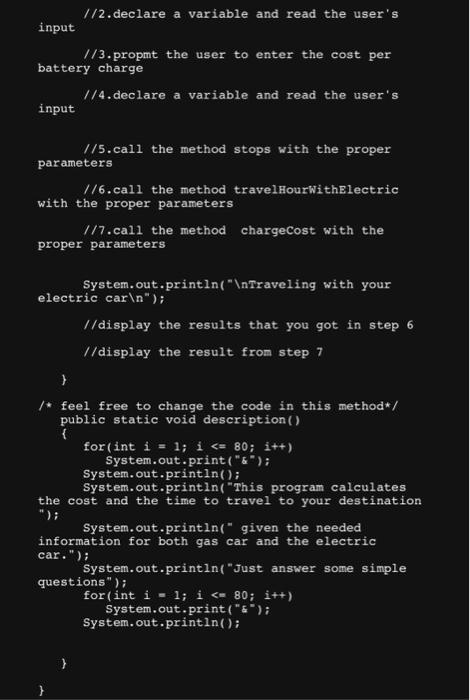 //2.declare a variable and read the user's input

//3.propmt the user to enter the cost per battery charge

//4.declare a variable and read the user's input

//5.call the method stops with the proper parameters

//6.call the method travelHourWithElectric with the proper parameters

//7.call the method  chargeCost with the proper parameters

System.out.println("\nTraveling with your electric car\n");

//display the results that you got in step 6

//display the result from step 7

}

/* feel free to change the code in this method*/
public static void description()
{
for(int i = 1; i <= 80; i++)
System.out.print("&");
System.out.println();
System.out.println("This program calculates the cost and the time to travel to your destination ");
System.out.println(" given the needed information for both gas car and the electric car.");
System.out.println("Just answer some simple questions");
for(int i = 1; i <= 80; i++)
System.out.print("&");
System.out.println();

}

}